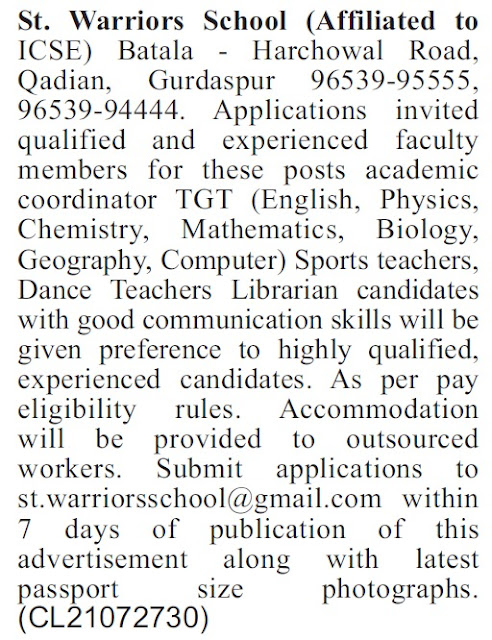 St. Warriors School (Affiliated to ICSE) Batala - Harchowal Road, Qadian, Gurdaspur 96539-95555, 96539-94444. Applications invited qualified and experienced faculty members for these posts academic coordinator TGT (English, Physics, Chemistry, Mathematics, Biology, Geography, Computer) Sports teachers, Dance Teachers Librarian candidates with good communication skills will be given preference to highly qualified, experienced candidates. As per pay eligibility rules. Accommodation will be provided to outsourced workers. Submit applications to st.warriorsschool@gmail.com within 7 days of publication of this advertisement along with latest passport size photographs. (CL21072730)